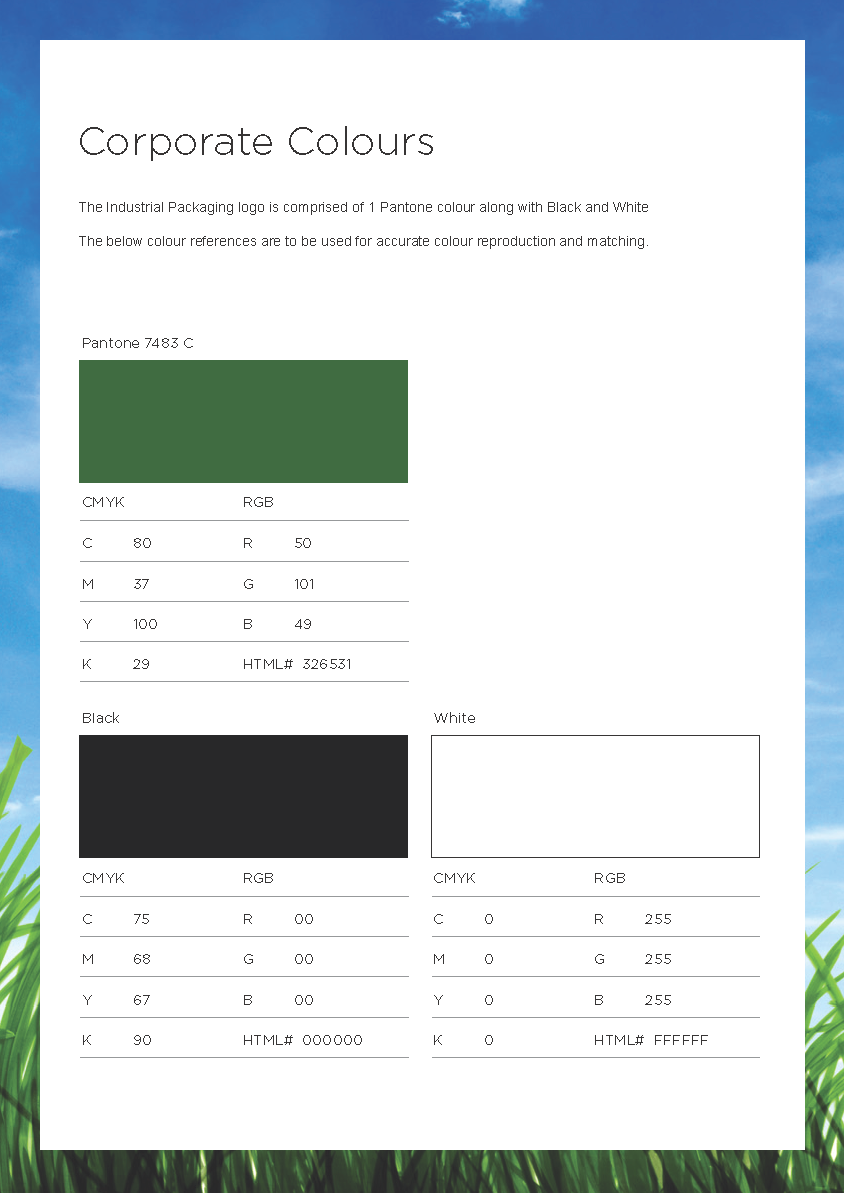 Corporate Colours

The Industrial Packaging logo is comprised of 1 Pantone colour along with Black and White

The below colour references are to be used for accurate colour reproduction and matching.

Pantone 7483 C

| CMYK | | RGB | |
|---|---|---|---|
| C | 80 | R | 50 |
| M | 37 | G | 101 |
| Y | 100 | B | 49 |
| K | 29 | HTML# | 326531 |

Black

| CMYK | | RGB | |
|---|---|---|---|
| C | 75 | R | 00 |
| M | 68 | G | 00 |
| Y | 67 | B | 00 |
| K | 90 | HTML# | 000000 |

White

| CMYK | | RGB | |
|---|---|---|---|
| C | 0 | R | 255 |
| M | 0 | G | 255 |
| Y | 0 | B | 255 |
| K | 0 | HTML# | FFFFFF |